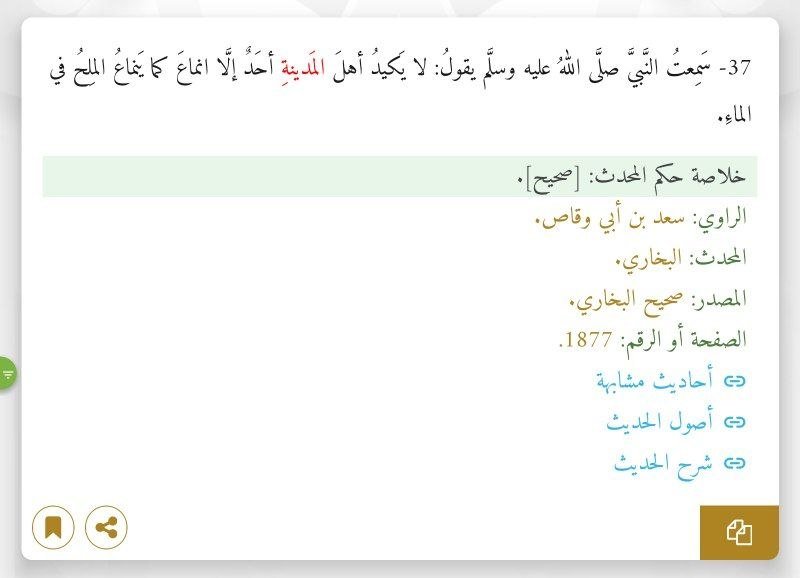 37- سَمِعتُ النَّبيَّ صلَّى اللهُ عليه وسلَّم يقولُ: لا يَكيدُ أهلَ المَدينةِ أحَدٌ إلَّا انماعَ كما يَنماعُ المِلحُ في الماءِ.

خلاصة حكم المحدث: [صحيح].

الراوي: سعد بن أبي وقاص.

المحدث: البخاري.

المصدر: صحيح البخاري.

الصفحة أو الرقم: 1877.

أحاديث مشابهة

أصول الحديث

شرح الحديث